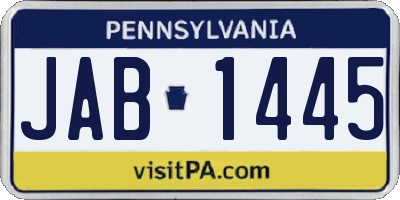 PENNSYLVANIA

JAB 1445

visitPA.com